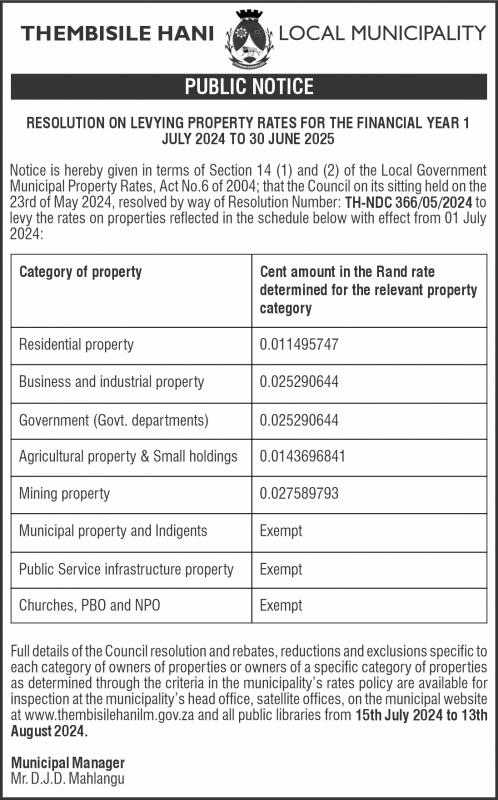 THEMBISILE HANI LOCAL MUNICIPALITY

PUBLIC NOTICE

RESOLUTION ON LEVYING PROPERTY RATES FOR THE FINANCIAL YEAR 1 JULY 2024 TO 30 JUNE 2025

Notice is hereby given in terms of Section 14 (1) and (2) of the Local Government Municipal Property Rates, Act No.6 of 2004; that the Council on its sitting held on the 23rd of May 2024, resolved by way of Resolution Number: TH-NDC 366/05/2024 to levy the rates on properties reflected in the schedule below with effect from 01 July 2024:

| Category of property | Cent amount in the Rand rate determined for the relevant property category |
|---|---|
| Residential property | 0.011495747 |
| Business and industrial property | 0.025290644 |
| Government (Govt. departments) | 0.025290644 |
| Agricultural property & Small holdings | 0.0143696841 |
| Mining property | 0.027589793 |
| Municipal property and Indigents | Exempt |
| Public Service infrastructure property | Exempt |
| Churches, PBO and NPO | Exempt |

Full details of the Council resolution and rebates, reductions and exclusions specific to each category of owners of properties or owners of a specific category of properties as determined through the criteria in the municipality's rates policy are available for inspection at the municipality's head office, satellite offices, on the municipal website at www.thembisilehanilm.gov.za and all public libraries from 15th July 2024 to 13th August 2024.

Municipal Manager
Mr. D.J.D. Mahlangu